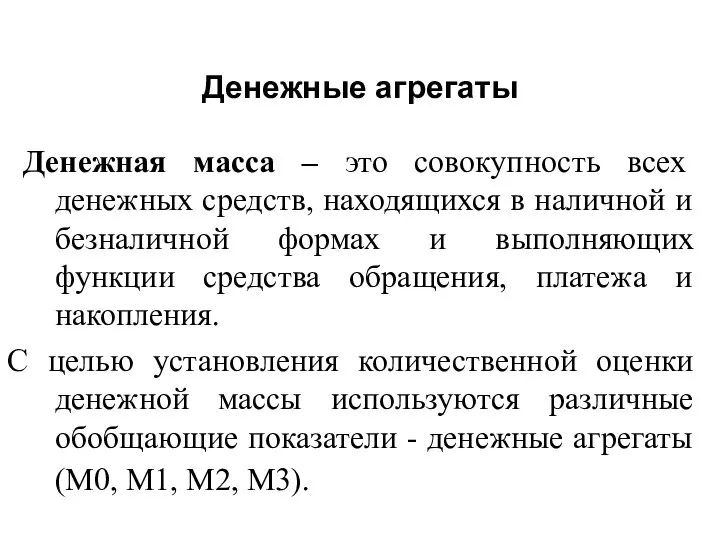 Денежные агрегаты

Денежная масса – это совокупность всех денежных средств, находящихся в наличной и безналичной формах и выполняющих функции средства обращения, платежа и накопления.

С целью установления количественной оценки денежной массы используются различные обобщающие показатели - денежные агрегаты (М0, М1, М2, М3).